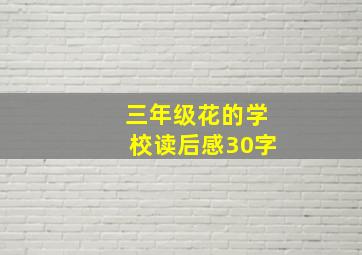 三年级花的学校读后感30字